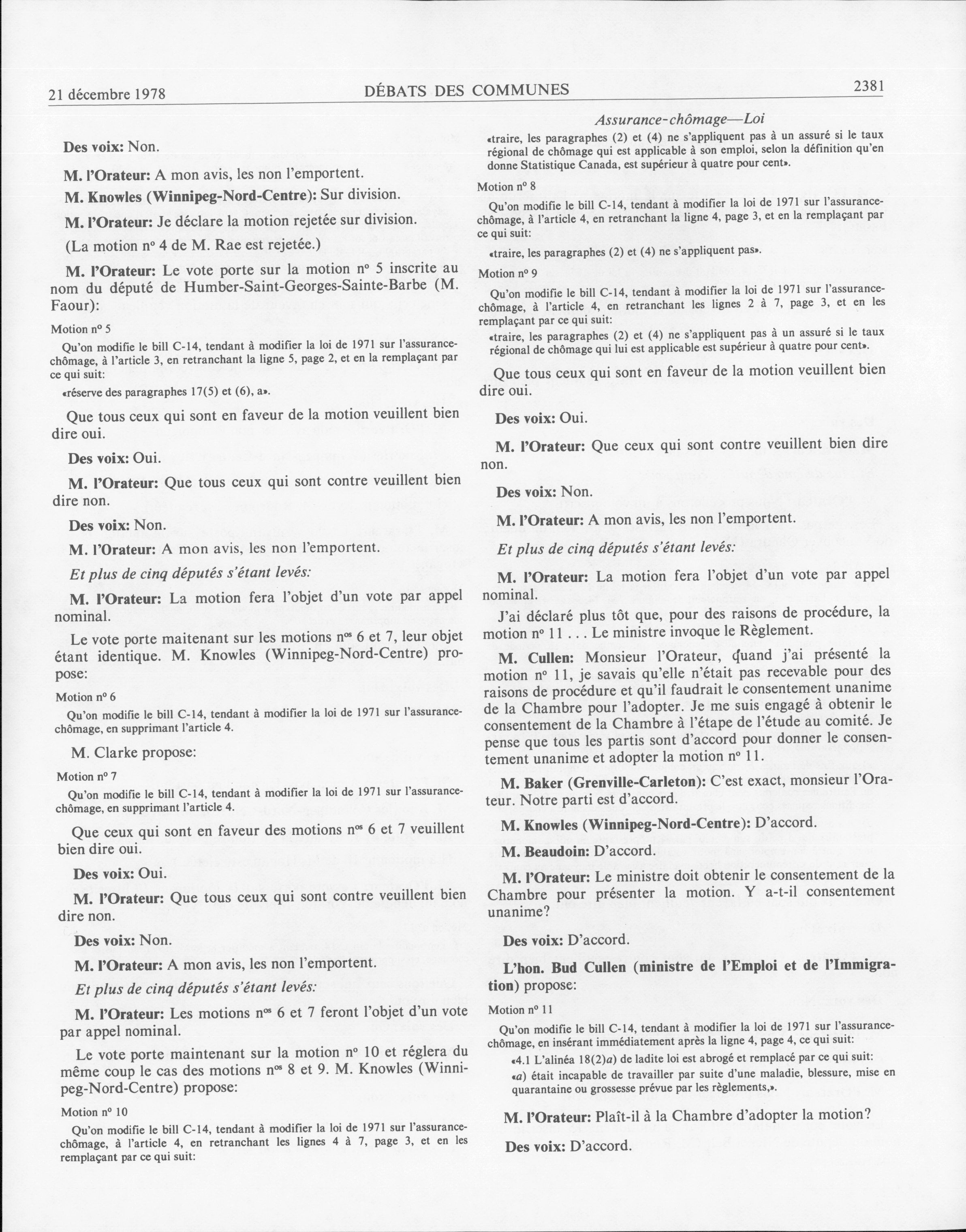 21 décembre 1978 DÉBATS DES COMMUNES 2381

Des voix: Non.

M. l'Orateur: A mon avis, les non l'emportent.

M. Knowles (Winnipeg-Nord-Centre): Sur division.

M. l'Orateur: Je déclare la motion rejetée sur division.

(La motion nº 4 de M. Rae est rejetée.)

M. l'Orateur: Le vote porte sur la motion nº 5 inscrite au nom du député de Humber-Saint-Georges-Sainte-Barbe (M. Faour):

Motion nº 5

Qu'on modifie le bill C-14, tendant à modifier la loi de 1971 sur l'assurance-chômage, à l'article 3, en retranchant la ligne 5, page 2, et en la remplaçant par ce qui suit:

«réserve des paragraphes 17(5) et (6), a».

Que tous ceux qui sont en faveur de la motion veuillent bien dire oui.

Des voix: Oui.

M. l'Orateur: Que tous ceux qui sont contre veuillent bien dire non.

Des voix: Non.

M. l'Orateur: A mon avis, les non l'emportent.

Et plus de cinq députés s'étant levés:

M. l'Orateur: La motion fera l'objet d'un vote par appel nominal.

Le vote porte maitenant sur les motions nos 6 et 7, leur objet étant identique. M. Knowles (Winnipeg-Nord-Centre) propose:

Motion nº 6

Qu'on modifie le bill C-14, tendant à modifier la loi de 1971 sur l'assurance-chômage, en supprimant l'article 4.

M. Clarke propose:

Motion nº 7

Qu'on modifie le bill C-14, tendant à modifier la loi de 1971 sur l'assurance-chômage, en supprimant l'article 4.

Que ceux qui sont en faveur des motions nos 6 et 7 veuillent bien dire oui.

Des voix: Oui.

M. l'Orateur: Que tous ceux qui sont contre veuillent bien dire non.

Des voix: Non.

M. l'Orateur: A mon avis, les non l'emportent.

Et plus de cinq députés s'étant levés:

M. l'Orateur: Les motions nos 6 et 7 feront l'objet d'un vote par appel nominal.

Le vote porte maintenant sur la motion nº 10 et réglera du même coup le cas des motions nos 8 et 9. M. Knowles (Winnipeg-Nord-Centre) propose:

Motion nº 10

Qu'on modifie le bill C-14, tendant à modifier la loi de 1971 sur l'assurance-chômage, à l'article 4, en retranchant les lignes 4 à 7, page 3, et en les remplaçant par ce qui suit:

Assurance-chômage—Loi

«traire, les paragraphes (2) et (4) ne s'appliquent pas à un assuré si le taux régional de chômage qui est applicable à son emploi, selon la définition qu'en donne Statistique Canada, est supérieur à quatre pour cent».

Motion nº 8

Qu'on modifie le bill C-14, tendant à modifier la loi de 1971 sur l'assurance-chômage, à l'article 4, en retranchant la ligne 4, page 3, et en la remplaçant par ce qui suit:

«traire, les paragraphes (2) et (4) ne s'appliquent pas».

Motion nº 9

Qu'on modifie le bill C-14, tendant à modifier la loi de 1971 sur l'assurance-chômage, à l'article 4, en retranchant les lignes 2 à 7, page 3, et en les remplaçant par ce qui suit:

«traire, les paragraphes (2) et (4) ne s'appliquent pas à un assuré si le taux régional de chômage qui lui est applicable est supérieur à quatre pour cent».

Que tous ceux qui sont en faveur de la motion veuillent bien dire oui.

Des voix: Oui.

M. l'Orateur: Que ceux qui sont contre veuillent bien dire non.

Des voix: Non.

M. l'Orateur: A mon avis, les non l'emportent.

Et plus de cinq députés s'étant levés:

M. l'Orateur: La motion fera l'objet d'un vote par appel nominal.

J'ai déclaré plus tôt que, pour des raisons de procédure, la motion nº 11 . . . Le ministre invoque le Règlement.

M. Cullen: Monsieur l'Orateur, quand j'ai présenté la motion nº 11, je savais qu'elle n'était pas recevable pour des raisons de procédure et qu'il faudrait le consentement unanime de la Chambre pour l'adopter. Je me suis engagé à obtenir le consentement de la Chambre à l'étape de l'étude au comité. Je pense que tous les partis sont d'accord pour donner le consentement unanime et adopter la motion nº 11.

M. Baker (Grenville-Carleton): C'est exact, monsieur l'Orateur. Notre parti est d'accord.

M. Knowles (Winnipeg-Nord-Centre): D'accord.

M. Beaudoin: D'accord.

M. l'Orateur: Le ministre doit obtenir le consentement de la Chambre pour présenter la motion. Y a-t-il consentement unanime?

Des voix: D'accord.

L'hon. Bud Cullen (ministre de l'Emploi et de l'Immigration) propose:

Motion nº 11

Qu'on modifie le bill C-14, tendant à modifier la loi de 1971 sur l'assurance-chômage, en insérant immédiatement après la ligne 4, page 4, ce qui suit:

«4.1 L'alinéa 18(2)a) de ladite loi est abrogé et remplacé par ce qui suit:

«a) était incapable de travailler par suite d'une maladie, blessure, mise en quarantaine ou grossesse prévue par les règlements,».

M. l'Orateur: Plaît-il à la Chambre d'adopter la motion?

Des voix: D'accord.